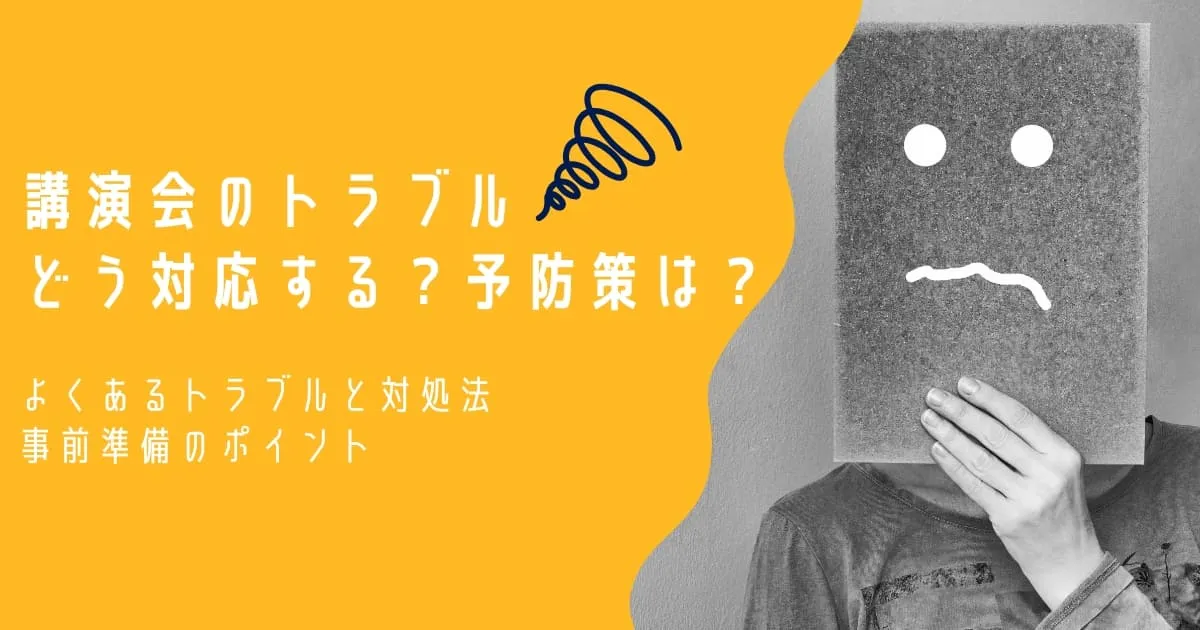 講演会のトラブル
どう対応する？予防策は？

よくあるトラブルと対処法
事前準備のポイント